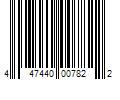 4 47440 00782 2